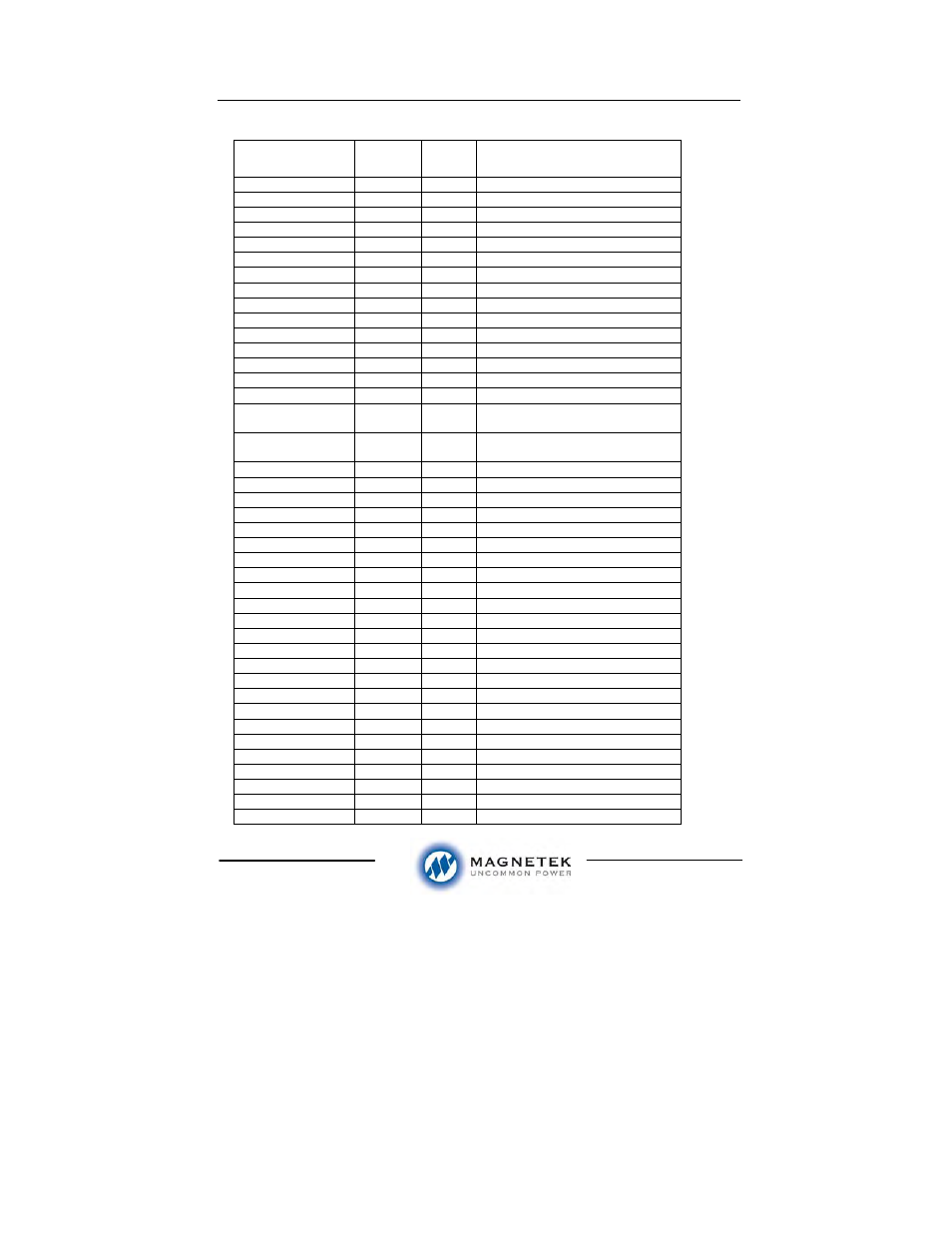 MAGNETEK
UNCOMMON POWER